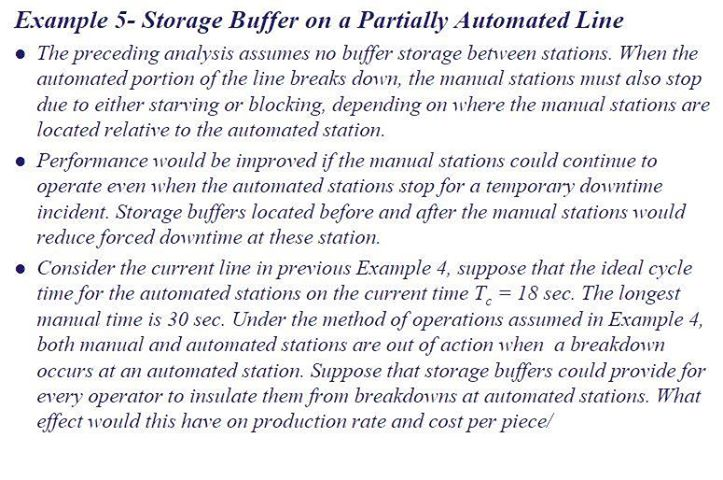 Example 5- Storage Buffer on a Partially Automated Line

• The preceding analysis assumes no buffer storage between stations. When the automated portion of the line breaks down, the manual stations must also stop due to either starving or blocking, depending on where the manual stations are located relative to the automated station.

• Performance would be improved if the manual stations could continue to operate even when the automated stations stop for a temporary downtime incident. Storage buffers located before and after the manual stations would reduce forced downtime at these station.

• Consider the current line in previous Example 4, suppose that the ideal cycle time for the automated stations on the current time $T_c = 18$ sec. The longest manual time is 30 sec. Under the method of operations assumed in Example 4, both manual and automated stations are out of action when a breakdown occurs at an automated station. Suppose that storage buffers could provide for every operator to insulate them from breakdowns at automated stations. What effect would this have on production rate and cost per piece/